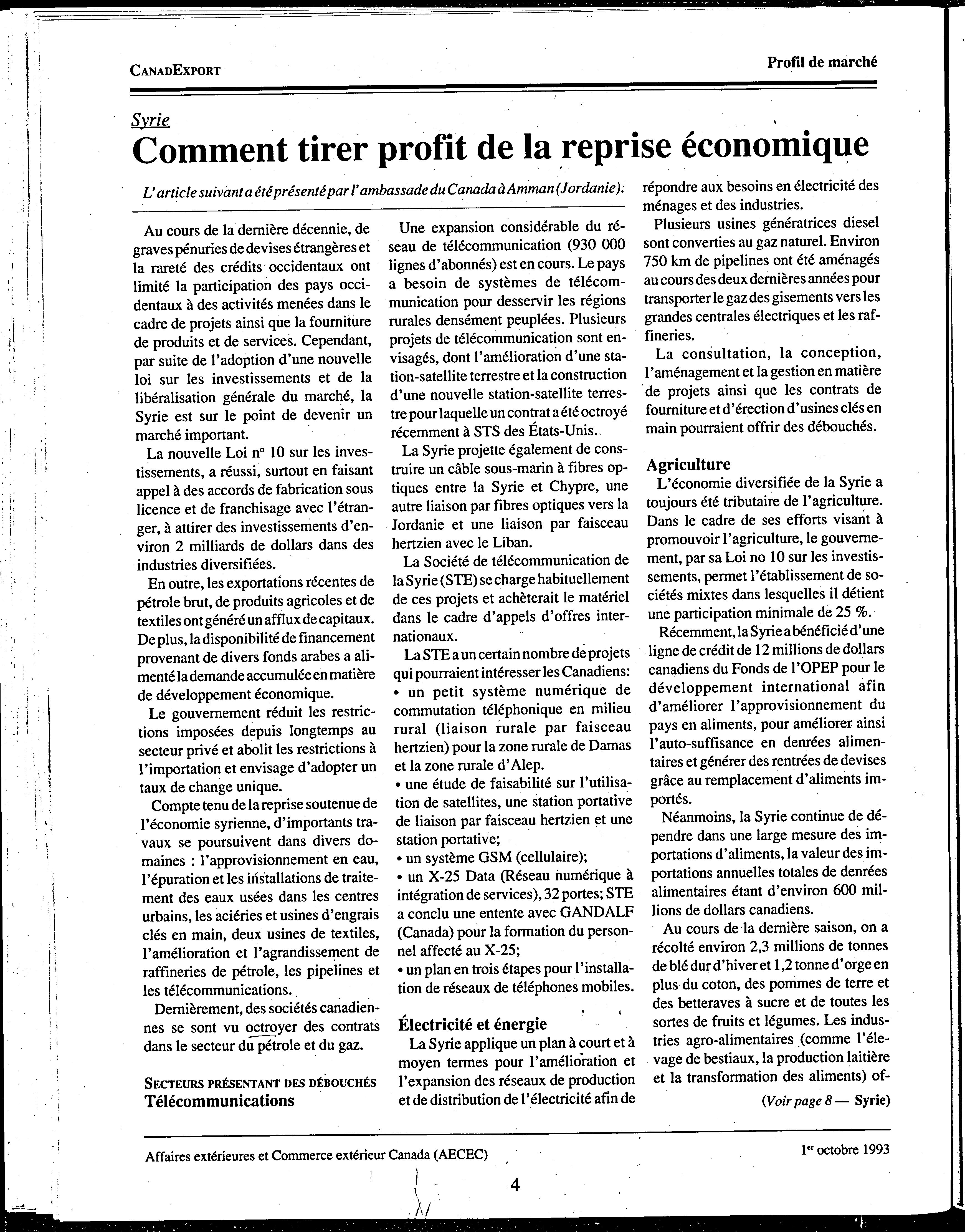 CANADEXPORT

Profil de marché

Syrie

Comment tirer profit de la reprise économique

L'article suivant a été présenté par l'ambassade du Canada à Amman (Jordanie).

Au cours de la dernière décennie, de graves pénuries de devises étrangères et la rareté des crédits occidentaux ont limité la participation des pays occidentaux à des activités menées dans le cadre de projets ainsi que la fourniture de produits et de services. Cependant, par suite de l'adoption d'une nouvelle loi sur les investissements et de la libéralisation générale du marché, la Syrie est sur le point de devenir un marché important.

La nouvelle Loi nº 10 sur les investissements, a réussi, surtout en faisant appel à des accords de fabrication sous licence et de franchisage avec l'étranger, à attirer des investissements d'environ 2 milliards de dollars dans des industries diversifiées.

En outre, les exportations récentes de pétrole brut, de produits agricoles et de textiles ont généré un afflux de capitaux. De plus, la disponibilité de financement provenant de divers fonds arabes a alimenté la demande accumulée en matière de développement économique.

Le gouvernement réduit les restrictions imposées depuis longtemps au secteur privé et abolit les restrictions à l'importation et envisage d'adopter un taux de change unique.

Compte tenu de la reprise soutenue de l'économie syrienne, d'importants travaux se poursuivent dans divers domaines : l'approvisionnement en eau, l'épuration et les installations de traitement des eaux usées dans les centres urbains, les aciéries et usines d'engrais clés en main, deux usines de textiles, l'amélioration et l'agrandissement de raffineries de pétrole, les pipelines et les télécommunications.

Dernièrement, des sociétés canadiennes se sont vu octroyer des contrats dans le secteur du pétrole et du gaz.

SECTEURS PRÉSENTANT DES DÉBOUCHÉS
Télécommunications

Une expansion considérable du réseau de télécommunication (930 000 lignes d'abonnés) est en cours. Le pays a besoin de systèmes de télécommunication pour desservir les régions rurales densément peuplées. Plusieurs projets de télécommunication sont envisagés, dont l'amélioration d'une station-satellite terrestre et la construction d'une nouvelle station-satellite terrestre pour laquelle un contrat a été octroyé récemment à STS des États-Unis.

La Syrie projette également de construire un câble sous-marin à fibres optiques entre la Syrie et Chypre, une autre liaison par fibres optiques vers la Jordanie et une liaison par faisceau hertzien avec le Liban.

La Société de télécommunication de la Syrie (STE) se charge habituellement de ces projets et achèterait le matériel dans le cadre d'appels d'offres internationaux.

La STE a un certain nombre de projets qui pourraient intéresser les Canadiens:
• un petit système numérique de commutation téléphonique en milieu rural (liaison rurale par faisceau hertzien) pour la zone rurale de Damas et la zone rurale d'Alep.
• une étude de faisabilité sur l'utilisation de satellites, une station portative de liaison par faisceau hertzien et une station portative;
• un système GSM (cellulaire);
• un X-25 Data (Réseau numérique à intégration de services), 32 portes; STE a conclu une entente avec GANDALF (Canada) pour la formation du personnel affecté au X-25;
• un plan en trois étapes pour l'installation de réseaux de téléphones mobiles.

Électricité et énergie

La Syrie applique un plan à court et à moyen termes pour l'amélioration et l'expansion des réseaux de production et de distribution de l'électricité afin de répondre aux besoins en électricité des ménages et des industries.

Plusieurs usines génératrices diesel sont converties au gaz naturel. Environ 750 km de pipelines ont été aménagés au cours des deux dernières années pour transporter le gaz des gisements vers les grandes centrales électriques et les raffineries.

La consultation, la conception, l'aménagement et la gestion en matière de projets ainsi que les contrats de fourniture et d'érection d'usines clés en main pourraient offrir des débouchés.

Agriculture

L'économie diversifiée de la Syrie a toujours été tributaire de l'agriculture. Dans le cadre de ses efforts visant à promouvoir l'agriculture, le gouvernement, par sa Loi no 10 sur les investissements, permet l'établissement de sociétés mixtes dans lesquelles il détient une participation minimale de 25 %.

Récemment, la Syrie a bénéficié d'une ligne de crédit de 12 millions de dollars canadiens du Fonds de l'OPEP pour le développement international afin d'améliorer l'approvisionnement du pays en aliments, pour améliorer ainsi l'auto-suffisance en denrées alimentaires et générer des rentrées de devises grâce au remplacement d'aliments importés.

Néanmoins, la Syrie continue de dépendre dans une large mesure des importations d'aliments, la valeur des importations annuelles totales de denrées alimentaires étant d'environ 600 millions de dollars canadiens.

Au cours de la dernière saison, on a récolté environ 2,3 millions de tonnes de blé dur d'hiver et 1,2 tonne d'orge en plus du coton, des pommes de terre et des betteraves à sucre et de toutes les sortes de fruits et légumes. Les industries agro-alimentaires (comme l'élevage de bestiaux, la production laitière et la transformation des aliments) of-

(Voir page 8 — Syrie)

Affaires extérieures et Commerce extérieur Canada (AECEC)

1er octobre 1993

4